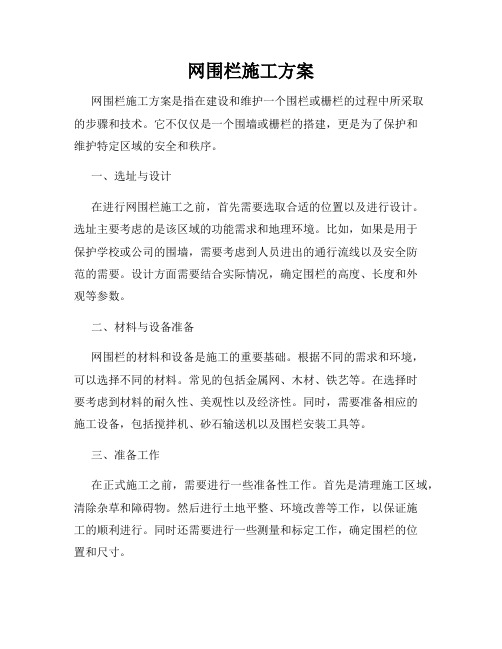 网围栏施工方案

网围栏施工方案是指在建设和维护一个围栏或栅栏的过程中所采取的步骤和技术。它不仅仅是一个围墙或栅栏的搭建，更是为了保护和维护特定区域的安全和秩序。

一、选址与设计

在进行网围栏施工之前，首先需要选取合适的位置以及进行设计。选址主要考虑的是该区域的功能需求和地理环境。比如，如果是用于保护学校或公司的围墙，需要考虑到人员进出的通行流线以及安全防范的需要。设计方面需要结合实际情况，确定围栏的高度、长度和外观等参数。

二、材料与设备准备

网围栏的材料和设备是施工的重要基础。根据不同的需求和环境，可以选择不同的材料。常见的包括金属网、木材、铁艺等。在选择时要考虑到材料的耐久性、美观性以及经济性。同时，需要准备相应的施工设备，包括搅拌机、砂石输送机以及围栏安装工具等。

三、准备工作

在正式施工之前，需要进行一些准备性工作。首先是清理施工区域，清除杂草和障碍物。然后进行土地平整、环境改善等工作，以保证施工的顺利进行。同时还需要进行一些测量和标定工作，确定围栏的位置和尺寸。